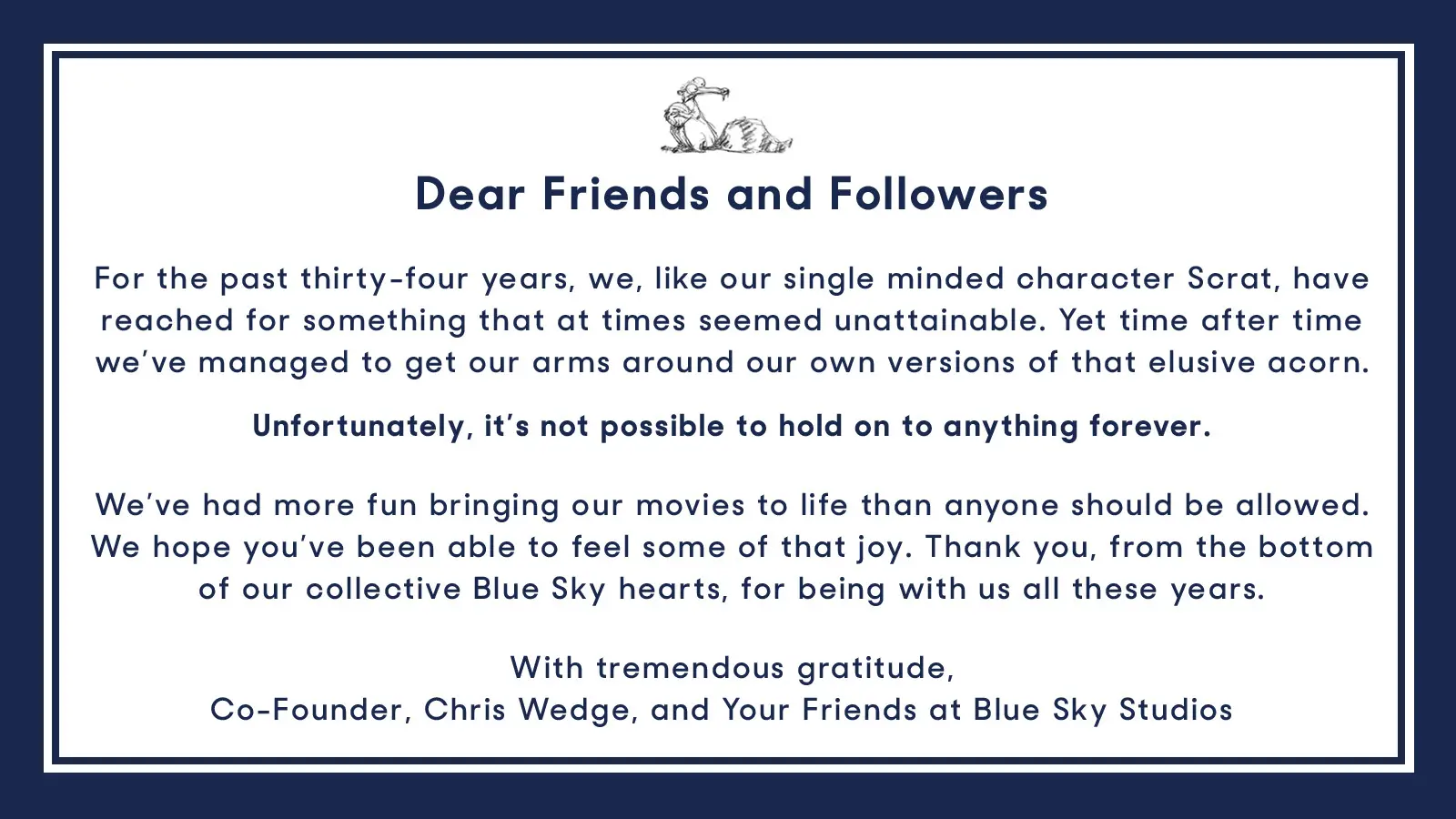 Dear Friends and Followers

For the past thirty-four years, we, like our single minded character Scrat, have reached for something that at times seemed unattainable. Yet time after time we've managed to get our arms around our own versions of that elusive acorn.

Unfortunately, it's not possible to hold on to anything forever.

We've had more fun bringing our movies to life than anyone should be allowed. We hope you've been able to feel some of that joy. Thank you, from the bottom of our collective Blue Sky hearts, for being with us all these years.

With tremendous gratitude,
Co-Founder, Chris Wedge, and Your Friends at Blue Sky Studios